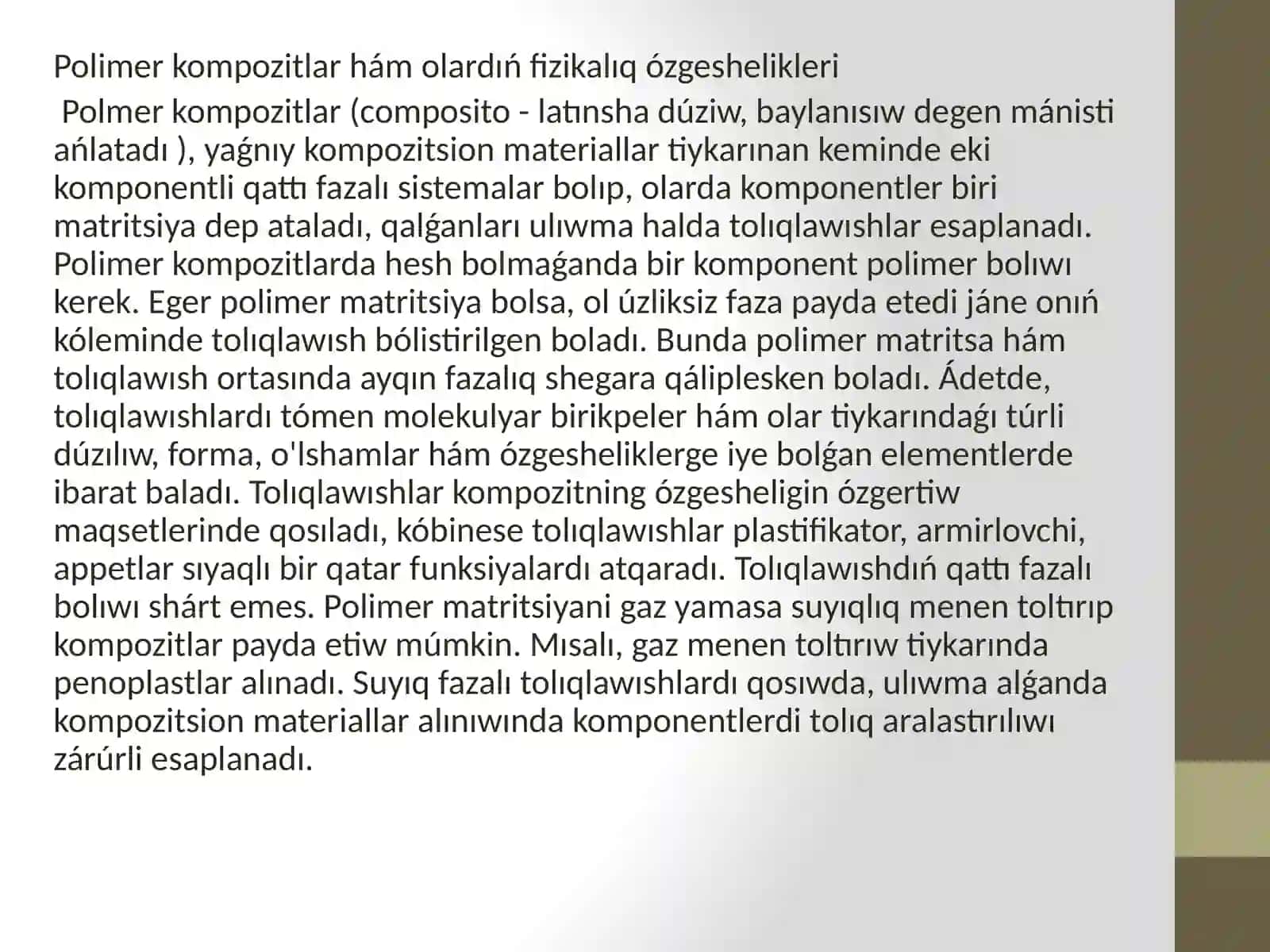 Polimer kompozitlar hám olardıń fizikalıq ózgeshelikleri

 Polmer kompozitlar (composito - latınsha dúziw, baylanısıw degen mánisti ańlatadı ), yaǵnıy kompozitsion materiallar tiykarınan keminde eki komponentli qattı fazalı sistemalar bolıp, olarda komponentler biri matritsiya dep ataladı, qalǵanları ulıwma halda tolıqlawıshlar esaplanadı. Polimer kompozitlarda hesh bolmaǵanda bir komponent polimer bolıwı kerek. Eger polimer matritsiya bolsa, ol úzliksiz faza payda etedi jáne onıń kóleminde tolıqlawısh bólistirilgen boladı. Bunda polimer matritsa hám tolıqlawısh ortasında ayqın fazalıq shegara qáliplesken boladı. Ádetde, tolıqlawıshlardı tómen molekulyar birikpeler hám olar tiykarındaǵı túrli dúzılıw, forma, o'lshamlar hám ózgesheliklerge iye bolǵan elementlerde ibarat baladı. Tolıqlawıshlar kompozitning ózgesheligin ózgertiw maqsetlerinde qosıladı, kóbinese tolıqlawıshlar plastifikator, armirlovchi, appetlar sıyaqlı bir qatar funksiyalardı atqaradı. Tolıqlawıshdıń qattı fazalı bolıwı shárt emes. Polimer matritsiyani gaz yamasa suyıqlıq menen toltırıp kompozitlar payda etiw múmkin. Mısalı, gaz menen toltırıw tiykarında penoplastlar alınadı. Suyıq fazalı tolıqlawıshlardı qosıwda, ulıwma alǵanda kompozitsion materiallar alınıwında komponentlerdi tolıq aralastırılıwı zárúrli esaplanadı.